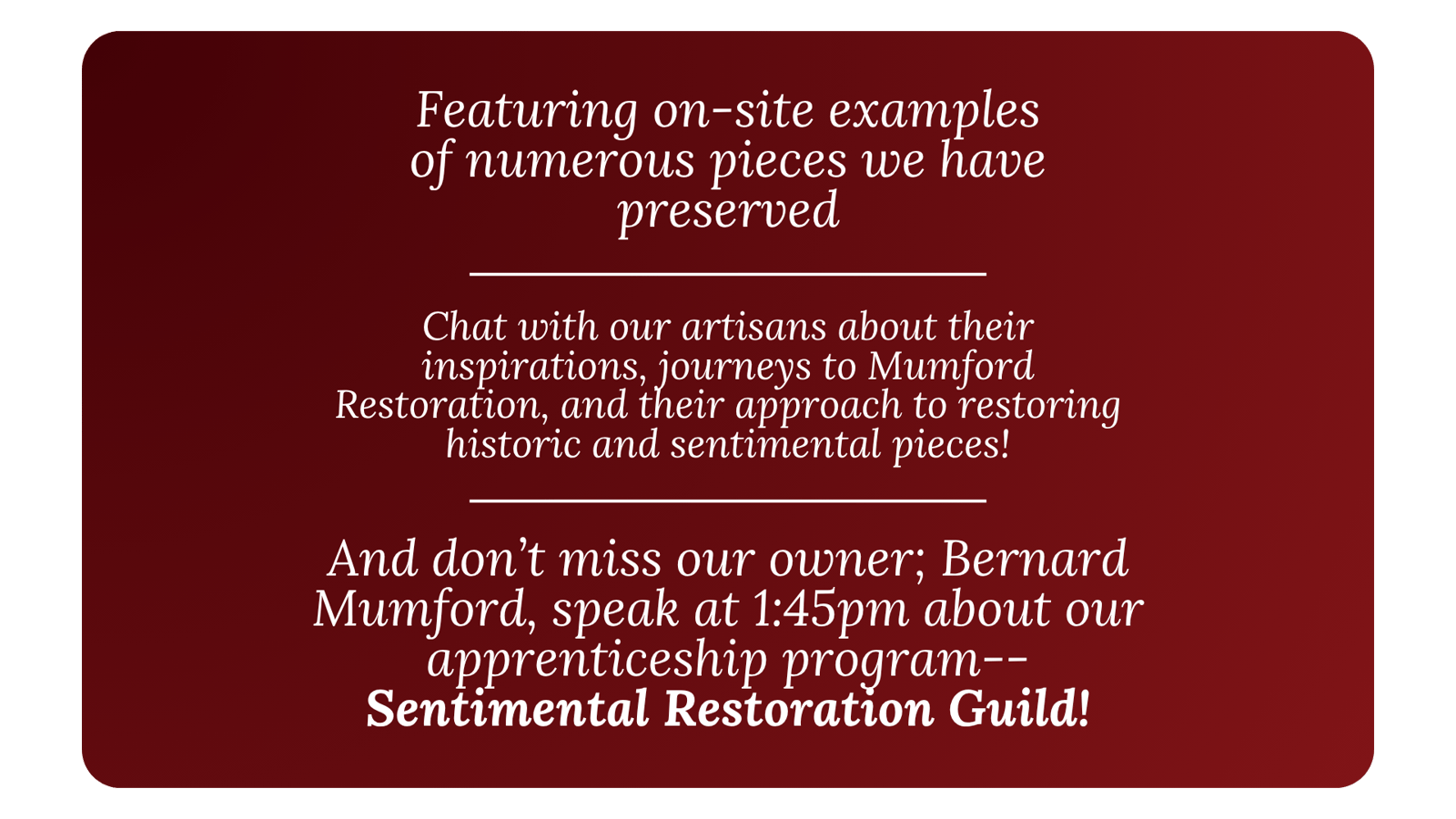 Featuring on-site examples of numerous pieces we have preserved

Chat with our artisans about their inspirations, journeys to Mumford Restoration, and their approach to restoring historic and sentimental pieces!

And don't miss our owner; Bernard Mumford, speak at 1:45pm about our apprenticeship program-- Sentimental Restoration Guild!